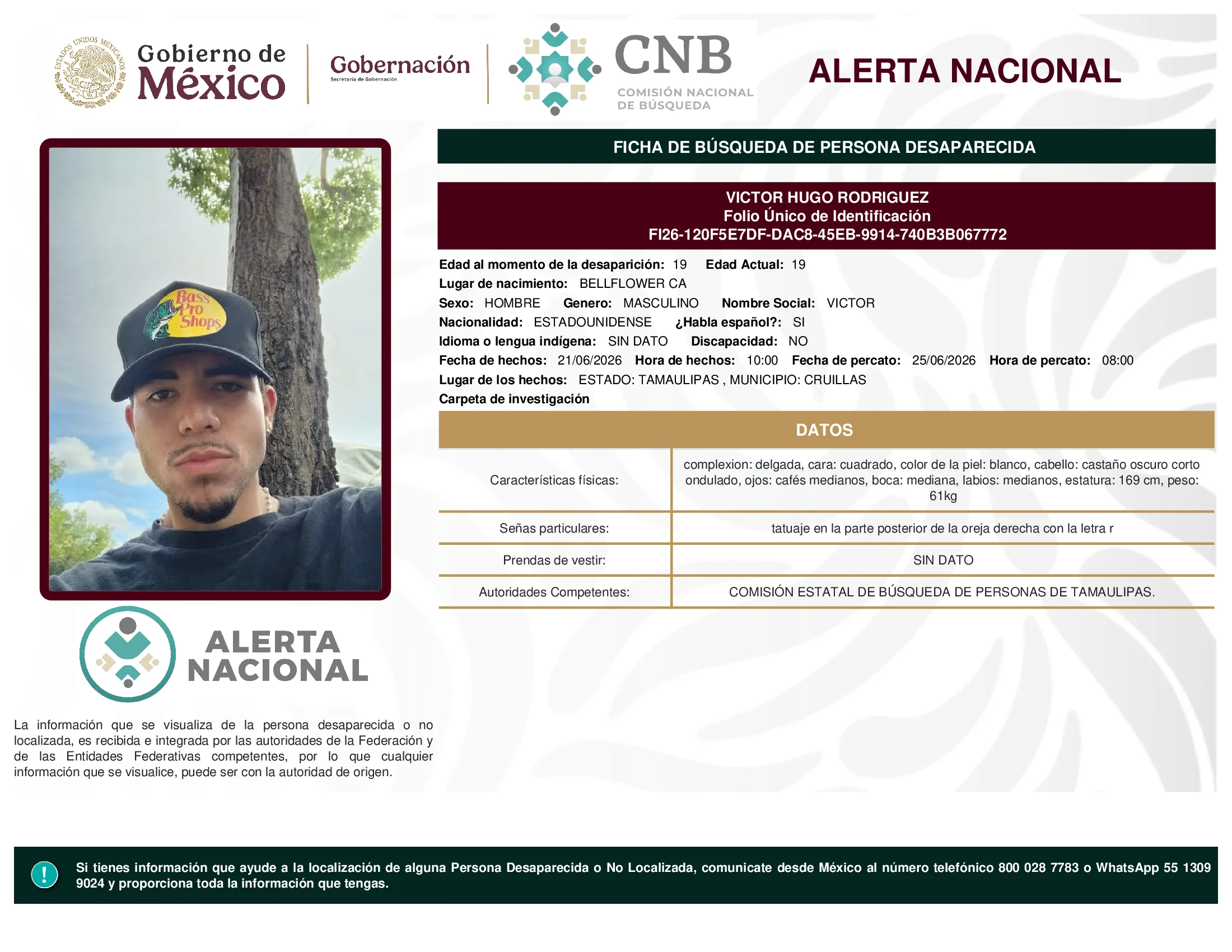 ESTADOS UNIDOS MEXICANOS

Gobierno de México

Gobernación
Secretaría de Gobernación

CNB
COMISIÓN NACIONAL DE BÚSQUEDA

ALERTA NACIONAL

FICHA DE BÚSQUEDA DE PERSONA DESAPARECIDA

VICTOR HUGO RODRIGUEZ
Folio Único de Identificación
FI26-120F5E7DF-DAC8-45EB-9914-740B3B067772

Edad al momento de la desaparición: 19 Edad Actual: 19
Lugar de nacimiento: BELLFLOWER CA
Sexo: HOMBRE Genero: MASCULINO Nombre Social: VICTOR
Nacionalidad: ESTADOUNIDENSE ¿Habla español?: SI
Idioma o lengua indígena: SIN DATO Discapacidad: NO
Fecha de hechos: 21/06/2026 Hora de hechos: 10:00 Fecha de percato: 25/06/2026 Hora de percato: 08:00
Lugar de los hechos: ESTADO: TAMAULIPAS , MUNICIPIO: CRUILLAS
Carpeta de investigación

DATOS

| Características físicas: | complexion: delgada, cara: cuadrado, color de la piel: blanco, cabello: castaño oscuro corto ondulado, ojos: cafés medianos, boca: mediana, labios: medianos, estatura: 169 cm, peso: 61kg |
|---|---|
| Señas particulares: | tatuaje en la parte posterior de la oreja derecha con la letra r |
| Prendas de vestir: | SIN DATO |
| Autoridades Competentes: | COMISIÓN ESTATAL DE BÚSQUEDA DE PERSONAS DE TAMAULIPAS. |

Bass Pro Shops

ALERTA NACIONAL

La información que se visualiza de la persona desaparecida o no localizada, es recibida e integrada por las autoridades de la Federación y de las Entidades Federativas competentes, por lo que cualquier información que se visualice, puede ser con la autoridad de origen.

!

Si tienes información que ayude a la localización de alguna Persona Desaparecida o No Localizada, comunicate desde México al número telefónico 800 028 7783 o WhatsApp 55 1309 9024 y proporciona toda la información que tengas.